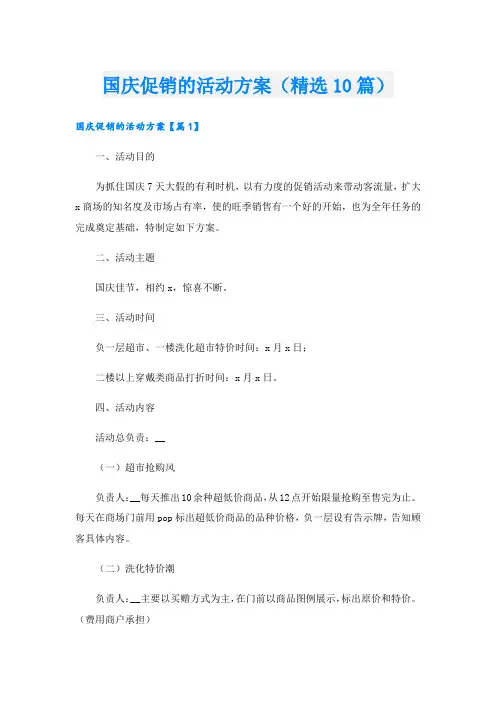 国庆促销的活动方案（精选10篇）

国庆促销的活动方案【篇1】

一、活动目的

为抓住国庆7天大假的有利时机，以有力度的促销活动来带动客流量，扩大x商场的知名度及市场占有率，使的旺季销售有一个好的开始，也为全年任务的完成奠定基础，特制定如下方案。

二、活动主题

国庆佳节，相约x，惊喜不断。

三、活动时间

负一层超市、一楼洗化超市特价时间：x月x日；

二楼以上穿戴类商品打折时间：x月x日。

四、活动内容

活动总负责：__

（一）超市抢购风

负责人：__每天推出10余种超低价商品，从12点开始限量抢购至售完为止。每天在商场门前用pop标出超低价商品的品种价格，负一层设有告示牌，告知顾客具体内容。

（二）洗化特价潮

负责人：__主要以买赠方式为主，在门前以商品图例展示，标出原价和特价。（费用商户承担）